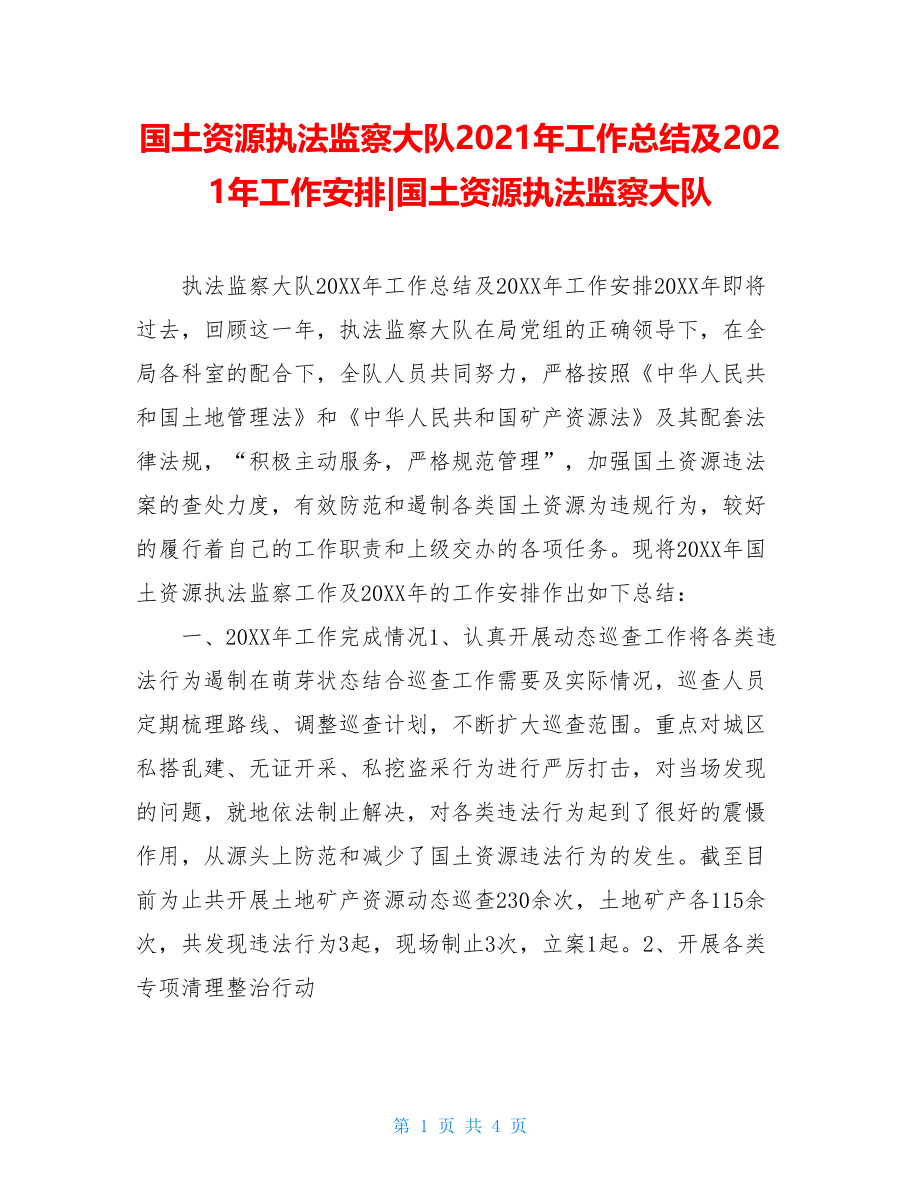 国土资源执法监察大队2021年工作总结及2021年工作安排|国土资源执法监察大队

执法监察大队20XX年工作总结及20XX年工作安排20XX年即将过去，回顾这一年，执法监察大队在局党组的正确领导下，在全局各科室的配合下，全队人员共同努力，严格按照《中华人民共和国土地管理法》和《中华人民共和国矿产资源法》及其配套法律法规，“积极主动服务，严格规范管理”，加强国土资源违法案的查处力度，有效防范和遏制各类国土资源为违规行为，较好的履行着自己的工作职责和上级交办的各项任务。现将20XX年国土资源执法监察工作及20XX年的工作安排作出如下总结：

一、20XX年工作完成情况1、认真开展动态巡查工作将各类违法行为遏制在萌芽状态结合巡查工作需要及实际情况，巡查人员定期梳理路线、调整巡查计划，不断扩大巡查范围。重点对城区私搭乱建、无证开采、私挖盗采行为进行严厉打击，对当场发现的问题，就地依法制止解决，对各类违法行为起到了很好的震慑作用，从源头上防范和减少了国土资源违法行为的发生。截至目前为止共开展土地矿产资源动态巡查230余次，土地矿产各115余次，共发现违法行为3起，现场制止3次，立案1起。2、开展各类专项清理整治行动

第 1 页 共 4 页